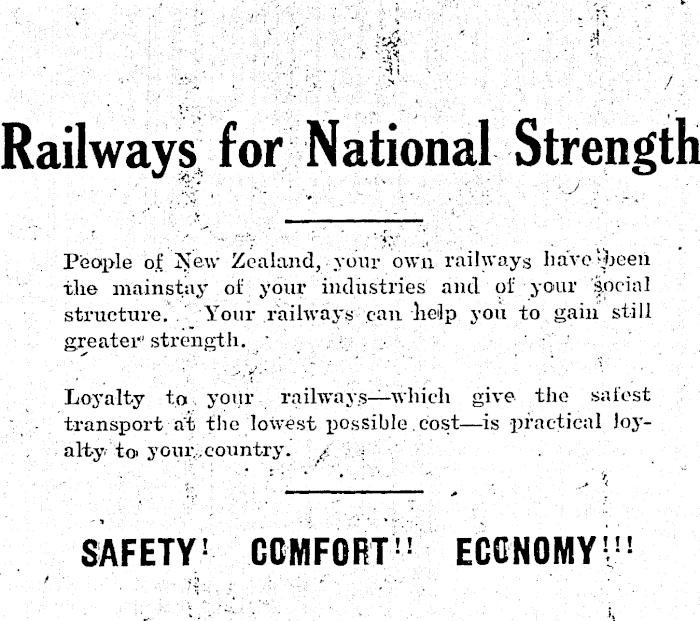 Railways for National Strength

People of New Zealand, your own railways have been the mainstay of your industries and of your social structure. Your railways can help you to gain still greater strength.

Loyalty to your railways—which give the safest transport at the lowest possible cost—is practical loyalty to your country.

SAFETY! COMFORT!! ECONOMY!!!